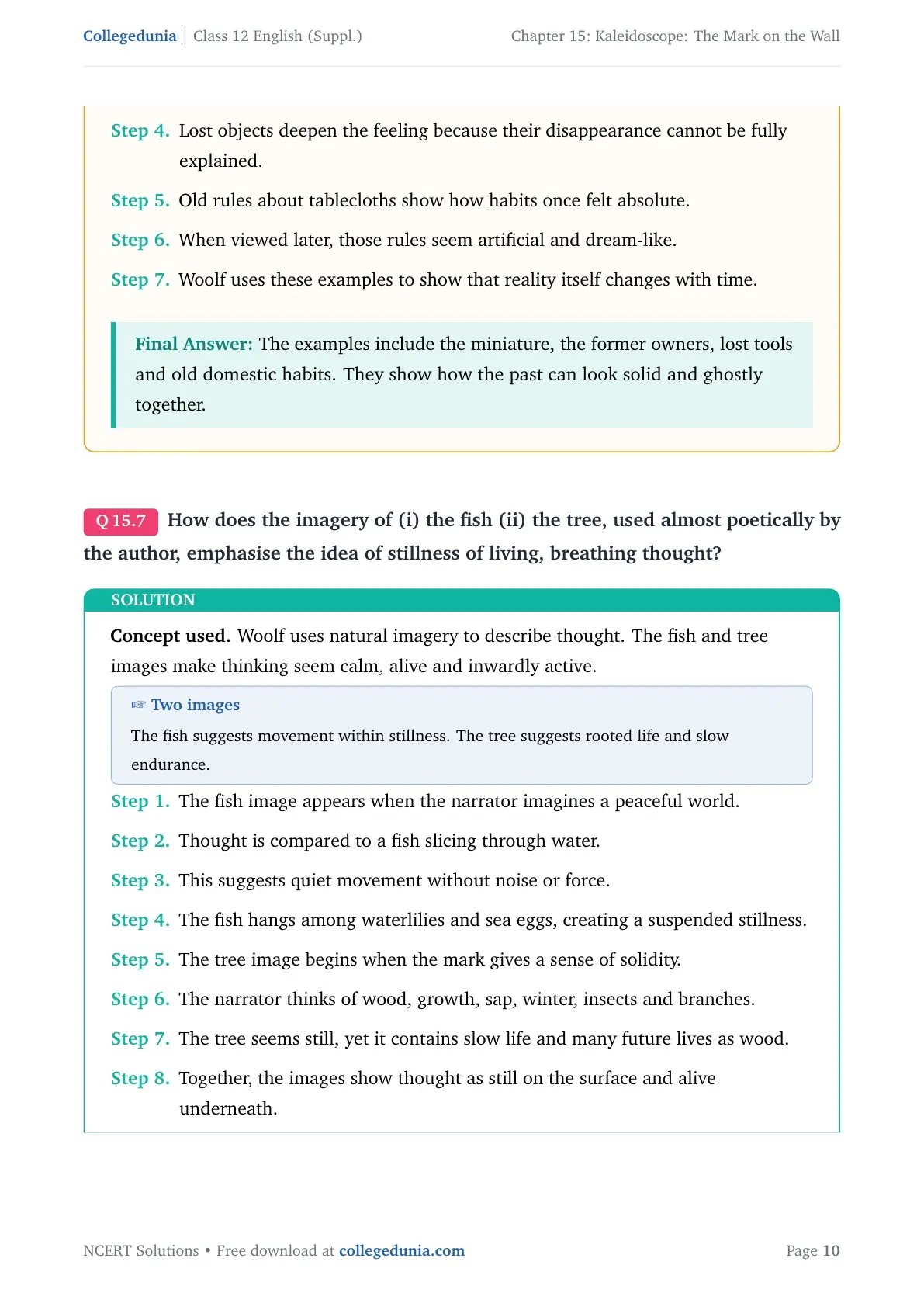 Collegedunia | Class 12 English (Suppl.)

Chapter 15: Kaleidoscope: The Mark on the Wall

Step 4. Lost objects deepen the feeling because their disappearance cannot be fully explained.

Step 5. Old rules about tablecloths show how habits once felt absolute.

Step 6. When viewed later, those rules seem artificial and dream-like.

Step 7. Woolf uses these examples to show that reality itself changes with time.

Final Answer: The examples include the miniature, the former owners, lost tools and old domestic habits. They show how the past can look solid and ghostly together.

Q 15.7 How does the imagery of (i) the fish (ii) the tree, used almost poetically by the author, emphasise the idea of stillness of living, breathing thought?

SOLUTION

Concept used. Woolf uses natural imagery to describe thought. The fish and tree images make thinking seem calm, alive and inwardly active.

☞ Two images

The fish suggests movement within stillness. The tree suggests rooted life and slow endurance.

Step 1. The fish image appears when the narrator imagines a peaceful world.

Step 2. Thought is compared to a fish slicing through water.

Step 3. This suggests quiet movement without noise or force.

Step 4. The fish hangs among waterlilies and sea eggs, creating a suspended stillness.

Step 5. The tree image begins when the mark gives a sense of solidity.

Step 6. The narrator thinks of wood, growth, sap, winter, insects and branches.

Step 7. The tree seems still, yet it contains slow life and many future lives as wood.

Step 8. Together, the images show thought as still on the surface and alive underneath.

NCERT Solutions • Free download at collegedunia.com

Page 10